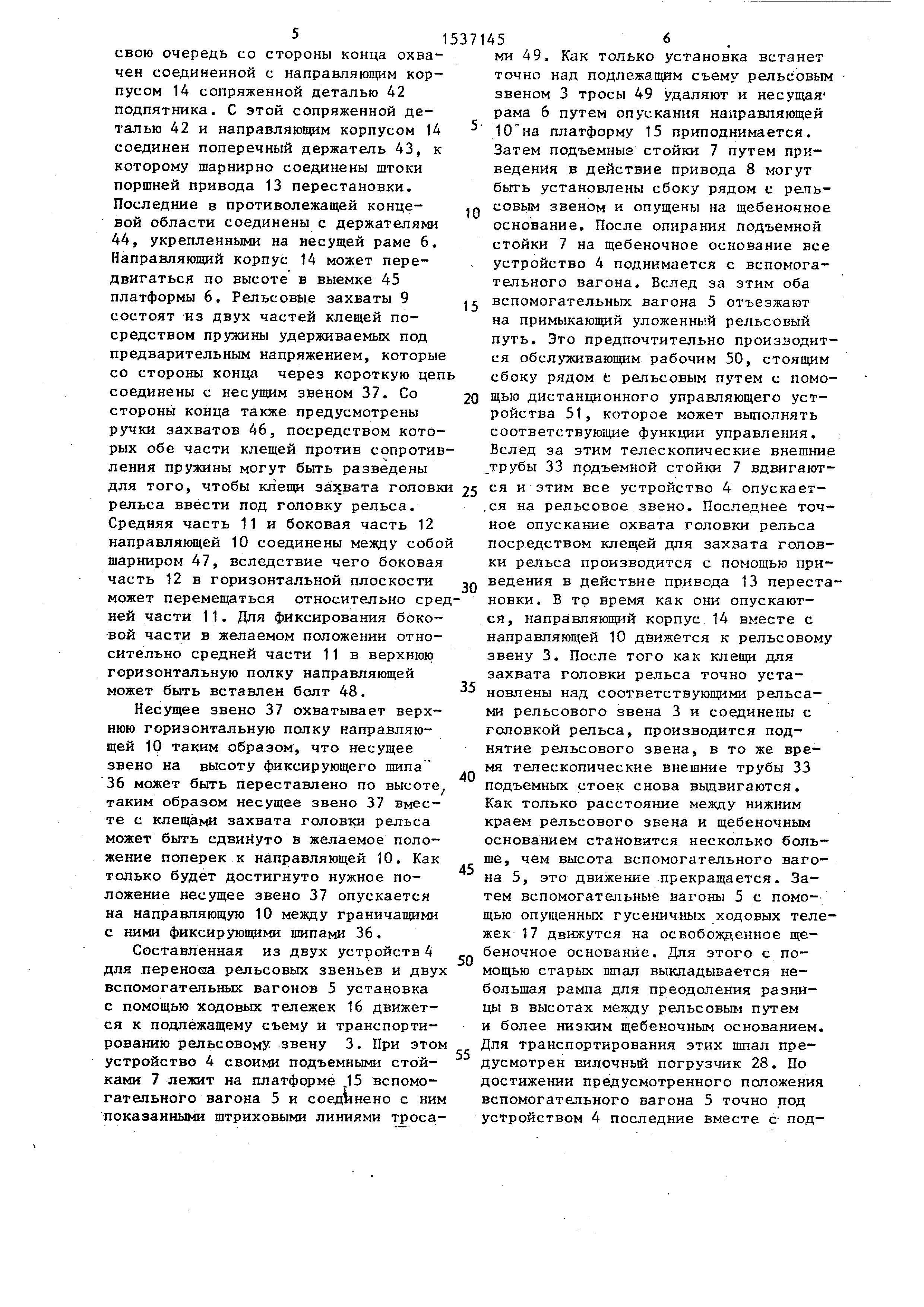 5 1537145 6

свою очередь со стороны конца охвачен соединенной с направляющим корпусом 14 сопряженной деталью 42 подпятника. С этой сопряженной деталью 42 и направляющим корпусом 14 соединен поперечный держатель 43, к которому шарнирно соединены штоки поршней привода 13 перестановки. Последние в противолежащей концевой области соединены с держателями 44, укрепленными на несущей раме 6. Направляющий корпус 14 может передвигаться по высоте в выемке 45 платформы 6. Рельсовые захваты 9 состоят из двух частей клещей посредством пружины удерживаемых под предварительным напряжением, которые со стороны конца через короткую цепь соединены с несущим звеном 37. Со стороны конца также предусмотрены ручки захватов 46, посредством которых обе части клещей против сопротивления пружины могут быть разведены для того, чтобы клещи захвата головки рельса ввести под головку рельса. Средняя часть 11 и боковая часть 12 направляющей 10 соединены между собой шарниром 47, вследствие чего боковая часть 12 в горизонтальной плоскости может перемещаться относительно средней части 11. Для фиксирования боковой части в желаемом положении относительно средней части 11 в верхнюю горизонтальную полку направляющей может быть вставлен болт 48.

Несущее звено 37 охватывает верхнюю горизонтальную полку направляющей 10 таким образом, что несущее звено на высоту фиксирующего шипа 36 может быть переставлено по высоте, таким образом несущее звено 37 вместе с клещами захвата головки рельса может быть сдвинуто в желаемое положение поперек к направляющей 10. Как только будет достигнуто нужное положение несущее звено 37 опускается на направляющую 10 между граничащими с ними фиксирующими шипами 36.

Составленная из двух устройств 4 для переноса рельсовых звеньев и двух вспомогательных вагонов 5 установка с помощью ходовых тележек 16 движется к подлежащему съему и транспортированию рельсовому звену 3. При этом устройство 4 своими подъемными стойками 7 лежит на платформе 15 вспомогательного вагона 5 и соединено с ним показанными штриховыми линиями тросами 49. Как только установка встанет точно над подлежащим съему рельсовым звеном 3 тросы 49 удаляют и несущая рама 6 путем опускания направляющей 10 на платформу 15 приподнимается. Затем подъемные стойки 7 путем приведения в действие привода 8 могут быть установлены сбоку рядом с рельсовым звеном и опущены на щебеночное основание. После опирания подъемной стойки 7 на щебеночное основание все устройство 4 поднимается с вспомогательного вагона. Вслед за этим оба вспомогательных вагона 5 отъезжают на примыкающий уложенный рельсовый путь. Это предпочтительно производится обслуживающим рабочим 50, стоящим сбоку рядом с рельсовым путем с помощью дистанционного управляющего устройства 51, которое может выполнять соответствующие функции управления. Вслед за этим телескопические внешние трубы 33 подъемной стойки 7 вдвигаются и этим все устройство 4 опускается на рельсовое звено. Последнее точное опускание охвата головки рельса посредством клещей для захвата головки рельса производится с помощью приведения в действие привода 13 перестановки. В то время как они опускаются, направляющий корпус 14 вместе с направляющей 10 движется к рельсовому звену 3. После того как клещи для захвата головки рельса точно установлены над соответствующими рельсами рельсового звена 3 и соединены с головкой рельса, производится поднятие рельсового звена, в то же время телескопические внешние трубы 33 подъемных стоек снова выдвигаются. Как только расстояние между нижним краем рельсового звена и щебеночным основанием становится несколько больше, чем высота вспомогательного вагона 5, это движение прекращается. Затем вспомогательные вагоны 5 с помощью опущенных гусеничных ходовых тележек 17 движутся на освобожденное щебеночное основание. Для этого с помощью старых шпал выкладывается небольшая рампа для преодоления разницы в высотах между рельсовым путем и более низким щебеночным основанием. Для транспортирования этих шпал предусмотрен вилочный погрузчик 28. По достижении предусмотренного положения вспомогательного вагона 5 точно под устройством 4 последние вместе с под-

5
10
15
20
25
30
35
40
45
50
55